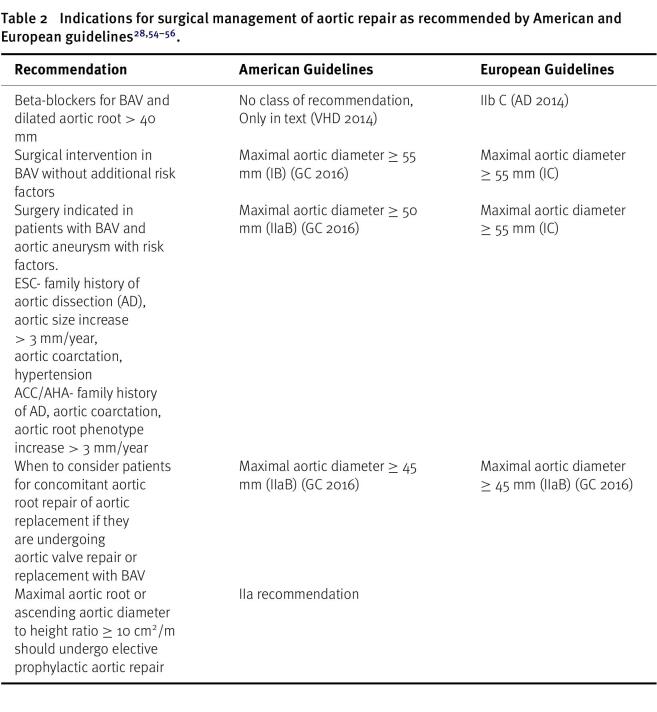 Table 2 Indications for surgical management of aortic repair as recommended by American and European guidelines$^{28,54-56}$.

| Recommendation | American Guidelines | European Guidelines |
|---|---|---|
| Beta-blockers for BAV and dilated aortic root > 40 mm | No class of recommendation, Only in text (VHD 2014) | IIb C (AD 2014) |
| Surgical intervention in BAV without additional risk factors | Maximal aortic diameter ≥ 55 mm (IB) (GC 2016) | Maximal aortic diameter ≥ 55 mm (IC) |
| Surgery indicated in patients with BAV and aortic aneurysm with risk factors. ESC- family history of aortic dissection (AD), aortic size increase > 3 mm/year, aortic coarctation, hypertension ACC/AHA- family history of AD, aortic coarctation, aortic root phenotype increase > 3 mm/year | Maximal aortic diameter ≥ 50 mm (IIaB) (GC 2016) | Maximal aortic diameter ≥ 55 mm (IC) |
| When to consider patients for concomitant aortic root repair of aortic replacement if they are undergoing aortic valve repair or replacement with BAV | Maximal aortic diameter ≥ 45 mm (IIaB) (GC 2016) | Maximal aortic diameter ≥ 45 mm (IIaB) (GC 2016) |
| Maximal aortic root or ascending aortic diameter to height ratio ≥ 10 $cm^2$/m should undergo elective prophylactic aortic repair | IIa recommendation | |